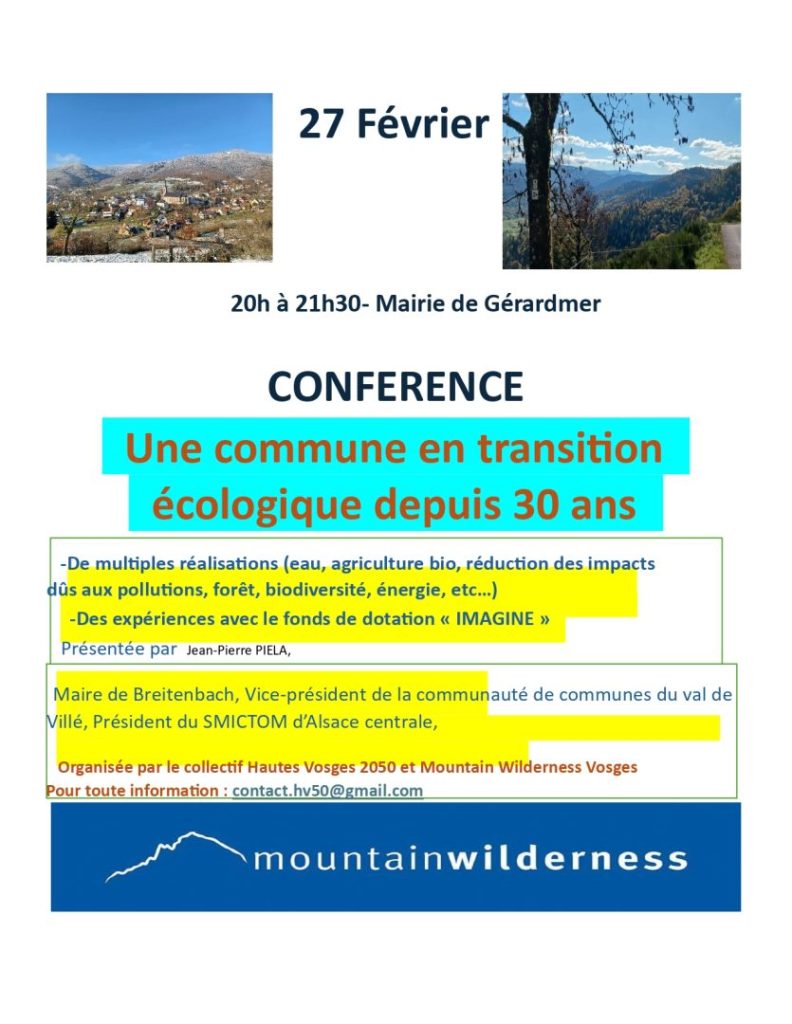 27 Février

20h à 21h30- Mairie de Gérardmer

CONFERENCE

Une commune en transition écologique depuis 30 ans

-De multiples réalisations (eau, agriculture bio, réduction des impacts dûs aux pollutions, forêt, biodiversité, énergie, etc…)

-Des expériences avec le fonds de dotation « IMAGINE »

Présentée par Jean-Pierre PIELA,

Maire de Breitenbach, Vice-président de la communauté de communes du val de Villé, Président du SMICTOM d'Alsace centrale,

Organisée par le collectif Hautes Vosges 2050 et Mountain Wilderness Vosges
Pour toute information : contact.hv50@gmail.com

mountainwilderness